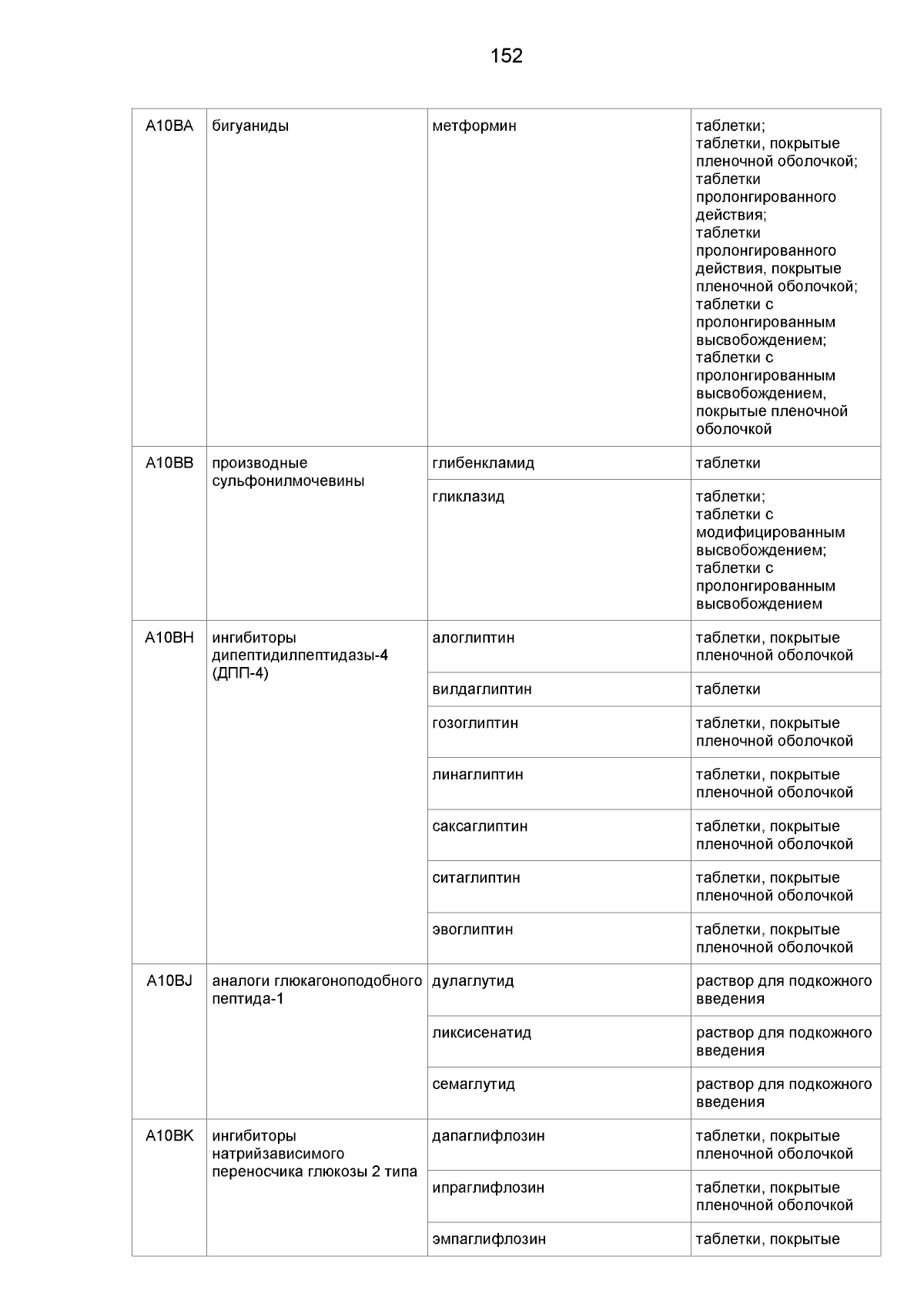 152

| | | | |
|---|---|---|---|
| A10BA | бигуаниды | метформин | таблетки; таблетки, покрытые пленочной оболочкой; таблетки пролонгированного действия; таблетки пролонгированного действия, покрытые пленочной оболочкой; таблетки с пролонгированным высвобождением; таблетки с пролонгированным высвобождением, покрытые пленочной оболочкой |
| A10BB | производные сульфонилмочевины | глибенкламид | таблетки |
| | | гликлазид | таблетки; таблетки с модифицированным высвобождением; таблетки с пролонгированным высвобождением |
| A10BH | ингибиторы дипептидилпептидазы-4 (ДПП-4) | алоглиптин | таблетки, покрытые пленочной оболочкой |
| | | вилдаглиптин | таблетки |
| | | гозоглиптин | таблетки, покрытые пленочной оболочкой |
| | | линаглиптин | таблетки, покрытые пленочной оболочкой |
| | | саксаглиптин | таблетки, покрытые пленочной оболочкой |
| | | ситаглиптин | таблетки, покрытые пленочной оболочкой |
| | | эвоглиптин | таблетки, покрытые пленочной оболочкой |
| A10BJ | аналоги глюкагоноподобного пептида-1 | дулаглутид | раствор для подкожного введения |
| | | ликсисенатид | раствор для подкожного введения |
| | | семаглутид | раствор для подкожного введения |
| A10BK | ингибиторы натрийзависимого переносчика глюкозы 2 типа | дапаглифлозин | таблетки, покрытые пленочной оболочкой |
| | | ипраглифлозин | таблетки, покрытые пленочной оболочкой |
| | | эмпаглифлозин | таблетки, покрытые |